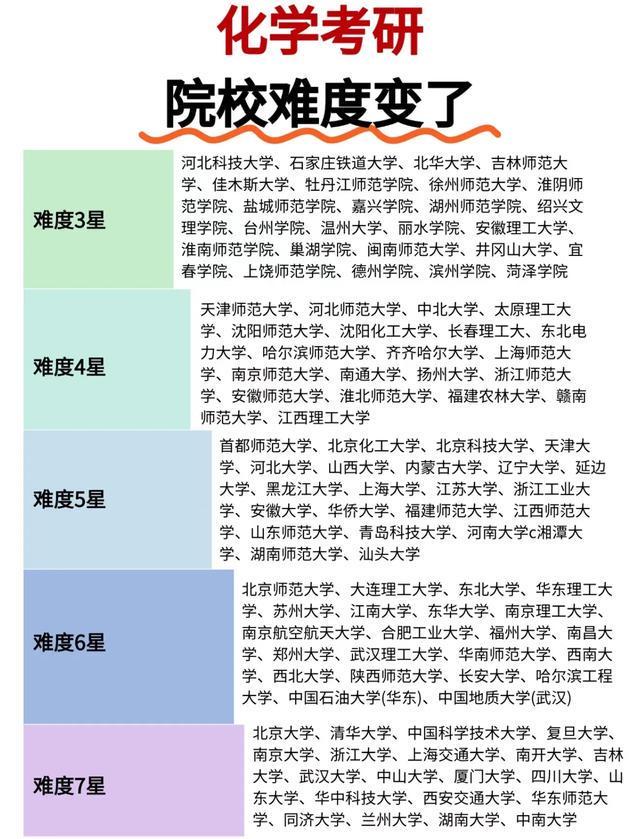 化学考研
院校难度变了

难度3星

河北科技大学、石家庄铁道大学、北华大学、吉林师范大学、佳木斯大学、牡丹江师范学院、徐州师范大学、淮阴师范学院、盐城师范学院、嘉兴学院、湖州师范学院、绍兴文理学院、台州学院、温州大学、丽水学院、安徽理工大学、淮南师范学院、巢湖学院、闽南师范大学、井冈山大学、宜春学院、上饶师范学院、德州学院、滨州学院、菏泽学院

难度4星

天津师范大学、河北师范大学、中北大学、太原理工大学、沈阳师范大学、沈阳化工大学、长春理工大、东北电力大学、哈尔滨师范大学、齐齐哈尔大学、上海师范大学、南京师范大学、南通大学、扬州大学、浙江师范大学、安徽师范大学、淮北师范大学、福建农林大学、赣南师范大学、江西理工大学

难度5星

首都师范大学、北京化工大学、北京科技大学、天津大学、河北大学、山西大学、内蒙古大学、辽宁大学、延边大学、黑龙江大学、上海大学、江苏大学、浙江工业大学、安徽大学、华侨大学、福建师范大学、江西师范大学、山东师范大学、青岛科技大学、河南大学c湘潭大学、湖南师范大学、汕头大学

难度6星

北京师范大学、大连理工大学、东北大学、华东理工大学、苏州大学、江南大学、东华大学、南京理工大学、南京航空航天大学、合肥工业大学、福州大学、南昌大学、郑州大学、武汉理工大学、华南师范大学、西南大学、西北大学、陕西师范大学、长安大学、哈尔滨工程大学、中国石油大学(华东)、中国地质大学(武汉)

难度7星

北京大学、清华大学、中国科学技术大学、复旦大学、南京大学、浙江大学、上海交通大学、南开大学、吉林大学、武汉大学、中山大学、厦门大学、四川大学、山东大学、华中科技大学、西安交通大学、华东师范大学、同济大学、兰州大学、湖南大学、中南大学